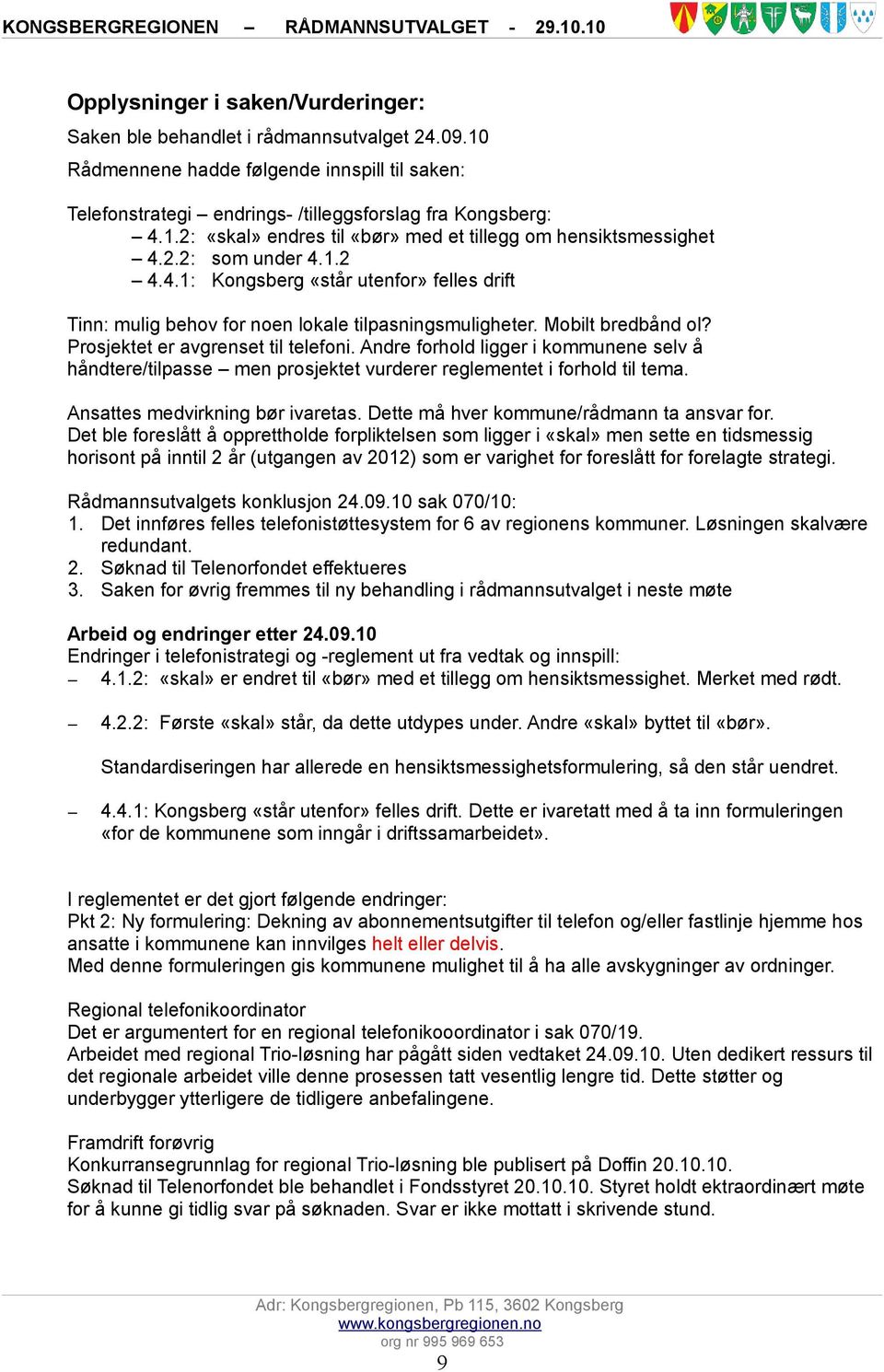 KONGSBERGREGIONEN – RÅDMANNSUTVALGET - 29.10.10

Opplysninger i saken/Vurderinger:
Saken ble behandlet i rådmannsutvalget 24.09.10
Rådmennene hadde følgende innspill til saken:

Telefonstrategi – endrings- /tilleggsforslag fra Kongsberg:
– 4.1.2: «skal» endres til «bør» med et tillegg om hensiktsmessighet
– 4.2.2: som under 4.1.2
– 4.4.1: Kongsberg «står utenfor» felles drift

Tinn: mulig behov for noen lokale tilpasningsmuligheter. Mobilt bredbånd ol?
Prosjektet er avgrenset til telefoni. Andre forhold ligger i kommunene selv å håndtere/tilpasse – men prosjektet vurderer reglementet i forhold til tema.

Ansattes medvirkning bør ivaretas. Dette må hver kommune/rådmann ta ansvar for.
Det ble foreslått å opprettholde forpliktelsen som ligger i «skal» men sette en tidsmessig horisont på inntil 2 år (utgangen av 2012) som er varighet for foreslått for forelagte strategi.

Rådmannsutvalgets konklusjon 24.09.10 sak 070/10:
1. Det innføres felles telefonistøttesystem for 6 av regionens kommuner. Løsningen skalvære redundant.
2. Søknad til Telenorfondet effektueres
3. Saken for øvrig fremmes til ny behandling i rådmannsutvalget i neste møte

Arbeid og endringer etter 24.09.10
Endringer i telefonistrategi og -reglement ut fra vedtak og innspill:
– 4.1.2: «skal» er endret til «bør» med et tillegg om hensiktsmessighet. Merket med rødt.

– 4.2.2: Første «skal» står, da dette utdypes under. Andre «skal» byttet til «bør».

Standardiseringen har allerede en hensiktsmessighetsformulering, så den står uendret.

– 4.4.1: Kongsberg «står utenfor» felles drift. Dette er ivaretatt med å ta inn formuleringen «for de kommunene som inngår i driftssamarbeidet».

I reglementet er det gjort følgende endringer:
Pkt 2: Ny formulering: Dekning av abonnementsutgifter til telefon og/eller fastlinje hjemme hos ansatte i kommunene kan innvilges helt eller delvis.
Med denne formuleringen gis kommunene mulighet til å ha alle avskygninger av ordninger.

Regional telefonikoordinator
Det er argumentert for en regional telefonikooordinator i sak 070/19.
Arbeidet med regional Trio-løsning har pågått siden vedtaket 24.09.10. Uten dedikert ressurs til det regionale arbeidet ville denne prosessen tatt vesentlig lengre tid. Dette støtter og underbygger ytterligere de tidligere anbefalingene.

Framdrift forøvrig
Konkurransegrunnlag for regional Trio-løsning ble publisert på Doffin 20.10.10.
Søknad til Telenorfondet ble behandlet i Fondsstyret 20.10.10. Styret holdt ektraordinært møte for å kunne gi tidlig svar på søknaden. Svar er ikke mottatt i skrivende stund.

Adr: Kongsbergregionen, Pb 115, 3602 Kongsberg
www.kongsbergregionen.no
org nr 995 969 653
9